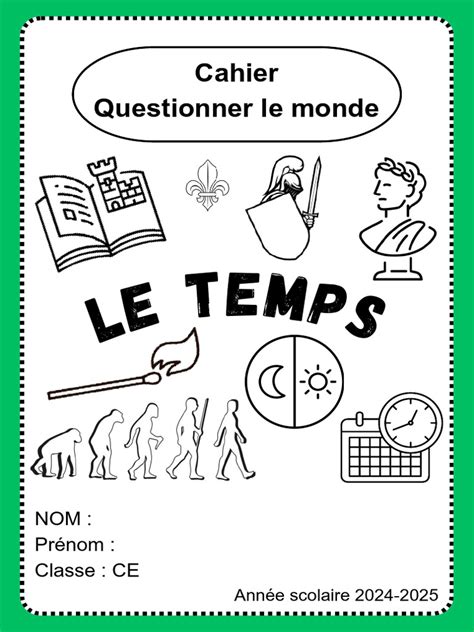 Cahier
Questionner le monde

LE TEMPS

NOM :
Prénom :
Classe : CE

Année scolaire 2024-2025